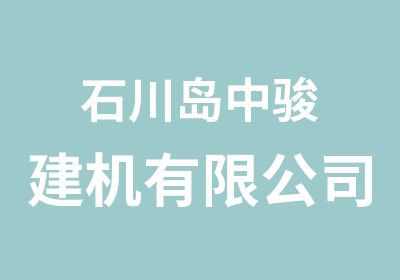 石川岛中骏
建机有限公司